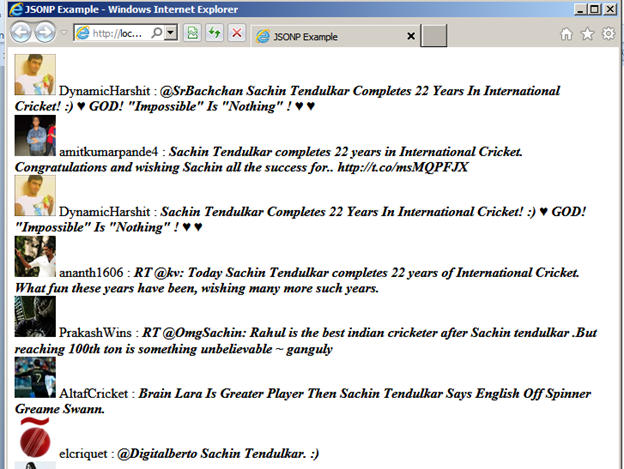 JSONP Example - Windows Internet Explorer

http://loc...

JSONP Example

DynamicHarshit : @SrBachchan Sachin Tendulkar Completes 22 Years In International Cricket! :) ♥ GOD! "Impossible" Is "Nothing" ! ♥ ♥

amitkumarpande4 : Sachin Tendulkar completes 22 years in International Cricket. Congratulations and wishing Sachin all the success for.. http://t.co/msMQPFJX

DynamicHarshit : Sachin Tendulkar Completes 22 Years In International Cricket! :) ♥ GOD! "Impossible" Is "Nothing" ! ♥ ♥

ananth1606 : RT @kv: Today Sachin Tendulkar completes 22 years of International Cricket. What fun these years have been, wishing many more such years.

PrakashWins : RT @OmgSachin: Rahul is the best indian cricketer after Sachin tendulkar .But reaching 100th ton is something unbelievable ~ ganguly

AltafCricket : Brain Lara Is Greater Player Then Sachin Tendulkar Says English Off Spinner Greame Swann.

elcriquet : @Digitalberto Sachin Tendulkar. :)